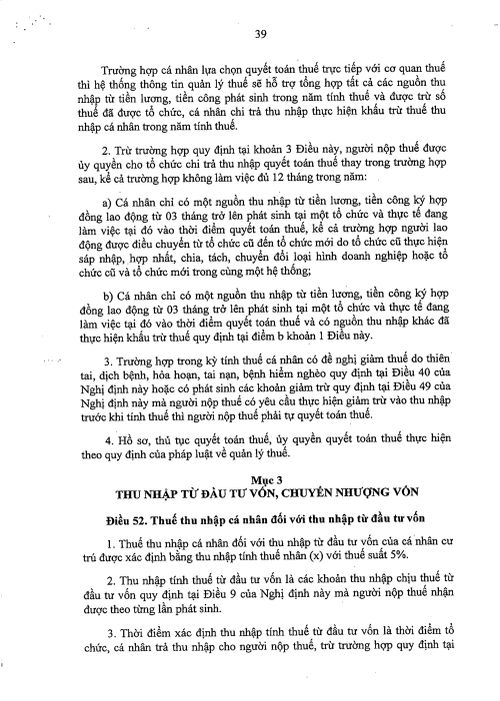 39

Trường hợp cá nhân lựa chọn quyết toán thuế trực tiếp với cơ quan thuế thì hệ thống thông tin quản lý thuế sẽ hỗ trợ tổng hợp tất cả các nguồn thu nhập từ tiền lương, tiền công phát sinh trong năm tính thuế và được trừ số thuế đã được tổ chức, cá nhân chi trả thu nhập thực hiện khấu trừ thuế thu nhập cá nhân trong năm tính thuế.

2. Trừ trường hợp quy định tại khoản 3 Điều này, người nộp thuế được ủy quyền cho tổ chức chi trả thu nhập quyết toán thuế thay trong trường hợp sau, kể cả trường hợp không làm việc đủ 12 tháng trong năm:

a) Cá nhân chỉ có một nguồn thu nhập từ tiền lương, tiền công ký hợp đồng lao động từ 03 tháng trở lên phát sinh tại một tổ chức và thực tế đang làm việc tại đó vào thời điểm quyết toán thuế, kể cả trường hợp người lao động được điều chuyển từ tổ chức cũ đến tổ chức mới do tổ chức cũ thực hiện sáp nhập, hợp nhất, chia, tách, chuyển đổi loại hình doanh nghiệp hoặc tổ chức cũ và tổ chức mới trong cùng một hệ thống;

b) Cá nhân chỉ có một nguồn thu nhập từ tiền lương, tiền công ký hợp đồng lao động từ 03 tháng trở lên phát sinh tại một tổ chức và thực tế đang làm việc tại đó vào thời điểm quyết toán thuế và có nguồn thu nhập khác đã thực hiện khấu trừ thuế quy định tại điểm b khoản 1 Điều này.

3. Trường hợp trong kỳ tính thuế cá nhân có đề nghị giảm thuế do thiên tai, dịch bệnh, hỏa hoạn, tai nạn, bệnh hiểm nghèo quy định tại Điều 40 của Nghị định này hoặc có phát sinh các khoản giảm trừ quy định tại Điều 49 của Nghị định này mà người nộp thuế có yêu cầu thực hiện giảm trừ vào thu nhập trước khi tính thuế thì người nộp thuế phải tự quyết toán thuế.

4. Hồ sơ, thủ tục quyết toán thuế, ủy quyền quyết toán thuế thực hiện theo quy định của pháp luật về quản lý thuế.

Mục 3
THU NHẬP TỪ ĐẦU TƯ VỐN, CHUYỂN NHƯỢNG VỐN

Điều 52. Thuế thu nhập cá nhân đối với thu nhập từ đầu tư vốn

1. Thuế thu nhập cá nhân đối với thu nhập từ đầu tư vốn của cá nhân cư trú được xác định bằng thu nhập tính thuế nhân (x) với thuế suất 5%.

2. Thu nhập tính thuế từ đầu tư vốn là các khoản thu nhập chịu thuế từ đầu tư vốn quy định tại Điều 9 của Nghị định này mà người nộp thuế nhận được theo từng lần phát sinh.

3. Thời điểm xác định thu nhập tính thuế từ đầu tư vốn là thời điểm tổ chức, cá nhân trả thu nhập cho người nộp thuế, trừ trường hợp quy định tại